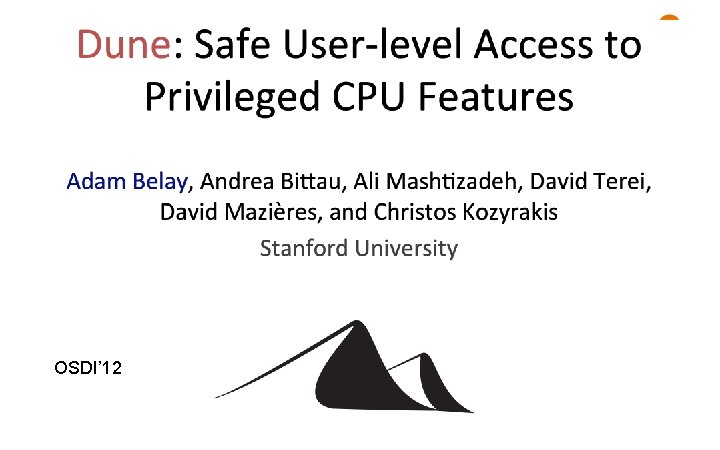 Dune: Safe User-level Access to Privileged CPU Features

Adam Belay, Andrea Bittau, Ali Mashtizadeh, David Terei, David Mazières, and Christos Kozyrakis

Stanford University

OSDI'12